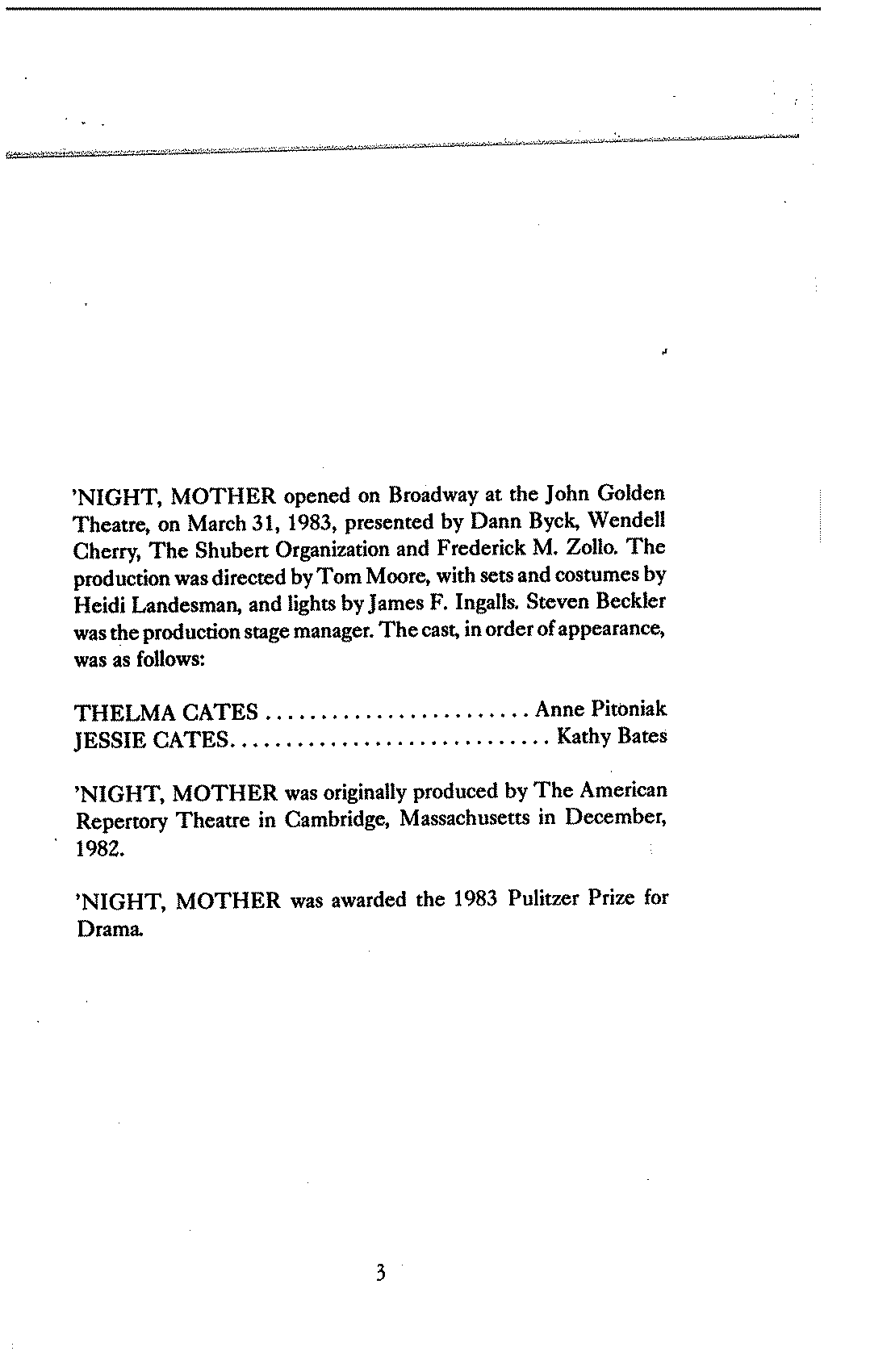 'NIGHT, MOTHER opened on Broadway at the John Golden Theatre, on March 31, 1983, presented by Dann Byck, Wendell Cherry, The Shubert Organization and Frederick M. Zollo. The production was directed by Tom Moore, with sets and costumes by Heidi Landesman, and lights by James F. Ingalls. Steven Beckler was the production stage manager. The cast, in order of appearance, was as follows:

THELMA CATES ........................ Anne Pitoniak
JESSIE CATES............................. Kathy Bates

'NIGHT, MOTHER was originally produced by The American Repertory Theatre in Cambridge, Massachusetts in December, 1982.

'NIGHT, MOTHER was awarded the 1983 Pulitzer Prize for Drama.

3